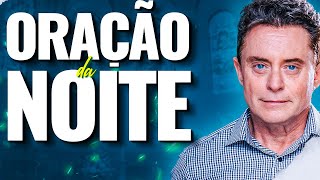 ORAÇÃO
da
NOITE